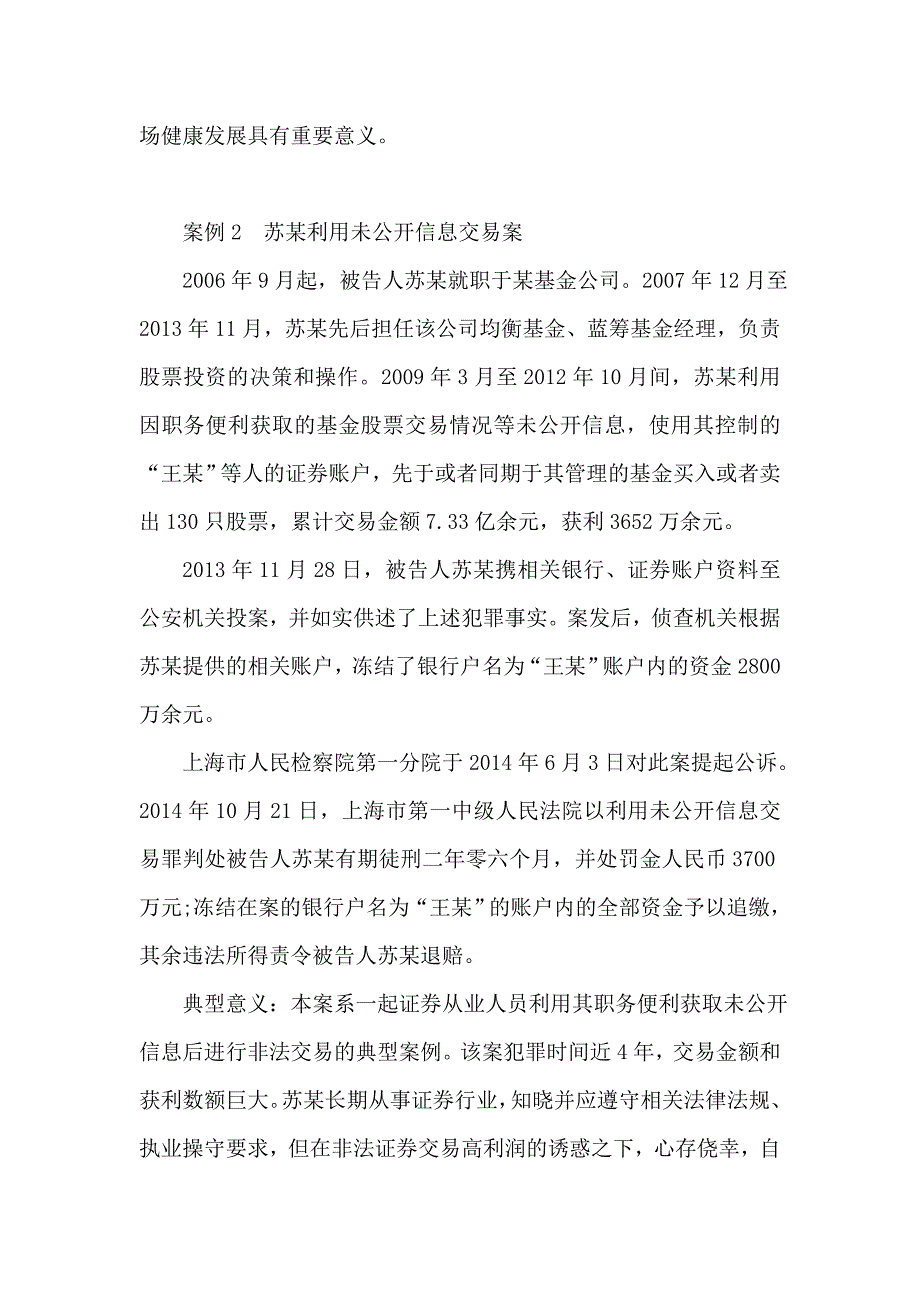 场健康发展具有重要意义。

案例 2　苏某利用未公开信息交易案

2006 年 9 月起，被告人苏某就职于某基金公司。2007 年 12 月至 2013 年 11 月，苏某先后担任该公司均衡基金、蓝筹基金经理，负责股票投资的决策和操作。2009 年 3 月至 2012 年 10 月间，苏某利用因职务便利获取的基金股票交易情况等未公开信息，使用其控制的“王某”等人的证券账户，先于或者同期于其管理的基金买入或者卖出 130 只股票，累计交易金额 7.33 亿余元，获利 3652 万余元。

2013 年 11 月 28 日，被告人苏某携相关银行、证券账户资料至公安机关投案，并如实供述了上述犯罪事实。案发后，侦查机关根据苏某提供的相关账户，冻结了银行户名为“王某”账户内的资金 2800 万余元。

上海市人民检察院第一分院于 2014 年 6 月 3 日对此案提起公诉。2014 年 10 月 21 日，上海市第一中级人民法院以利用未公开信息交易罪判处被告人苏某有期徒刑二年零六个月，并处罚金人民币 3700 万元;冻结在案的银行户名为“王某”的账户内的全部资金予以追缴，其余违法所得责令被告人苏某退赔。

典型意义：本案系一起证券从业人员利用其职务便利获取未公开信息后进行非法交易的典型案例。该案犯罪时间近 4 年，交易金额和获利数额巨大。苏某长期从事证券行业，知晓并应遵守相关法律法规、执业操守要求，但在非法证券交易高利润的诱惑之下，心存侥幸，自